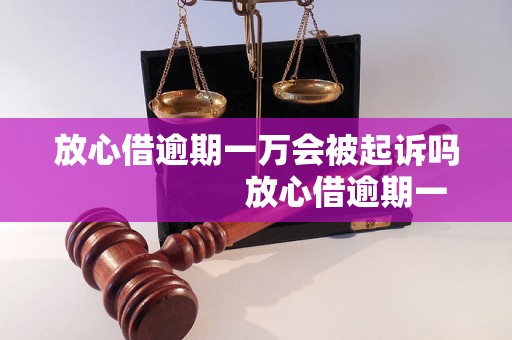 放心借逾期一万会被起诉吗
放心借逾期一